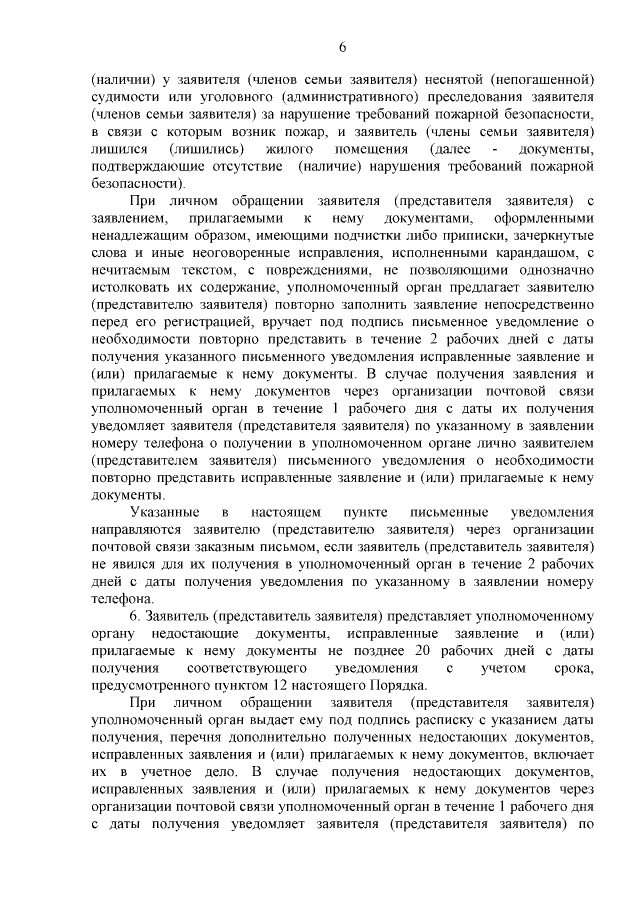 6

(наличии) у заявителя (членов семьи заявителя) неснятой (непогашенной) судимости или уголовного (административного) преследования заявителя (членов семьи заявителя) за нарушение требований пожарной безопасности, в связи с которым возник пожар, и заявитель (члены семьи заявителя) лишился (лишились) жилого помещения (далее - документы, подтверждающие отсутствие (наличие) нарушения требований пожарной безопасности).

При личном обращении заявителя (представителя заявителя) с заявлением, прилагаемыми к нему документами, оформленными ненадлежащим образом, имеющими подчистки либо приписки, зачеркнутые слова и иные неоговоренные исправления, исполненными карандашом, с нечитаемым текстом, с повреждениями, не позволяющими однозначно истолковать их содержание, уполномоченный орган предлагает заявителю (представителю заявителя) повторно заполнить заявление непосредственно перед его регистрацией, вручает под подпись письменное уведомление о необходимости повторно представить в течение 2 рабочих дней с даты получения указанного письменного уведомления исправленные заявление и (или) прилагаемые к нему документы. В случае получения заявления и прилагаемых к нему документов через организации почтовой связи уполномоченный орган в течение 1 рабочего дня с даты их получения уведомляет заявителя (представителя заявителя) по указанному в заявлении номеру телефона о получении в уполномоченном органе лично заявителем (представителем заявителя) письменного уведомления о необходимости повторно представить исправленные заявление и (или) прилагаемые к нему документы.

Указанные в настоящем пункте письменные уведомления направляются заявителю (представителю заявителя) через организации почтовой связи заказным письмом, если заявитель (представитель заявителя) не явился для их получения в уполномоченный орган в течение 2 рабочих дней с даты получения уведомления по указанному в заявлении номеру телефона.

6. Заявитель (представитель заявителя) представляет уполномоченному органу недостающие документы, исправленные заявление и (или) прилагаемые к нему документы не позднее 20 рабочих дней с даты получения соответствующего уведомления с учетом срока, предусмотренного пунктом 12 настоящего Порядка.

При личном обращении заявителя (представителя заявителя) уполномоченный орган выдает ему под подпись расписку с указанием даты получения, перечня дополнительно полученных недостающих документов, исправленных заявления и (или) прилагаемых к нему документов, включает их в учетное дело. В случае получения недостающих документов, исправленных заявления и (или) прилагаемых к нему документов через организации почтовой связи уполномоченный орган в течение 1 рабочего дня с даты получения уведомляет заявителя (представителя заявителя) по